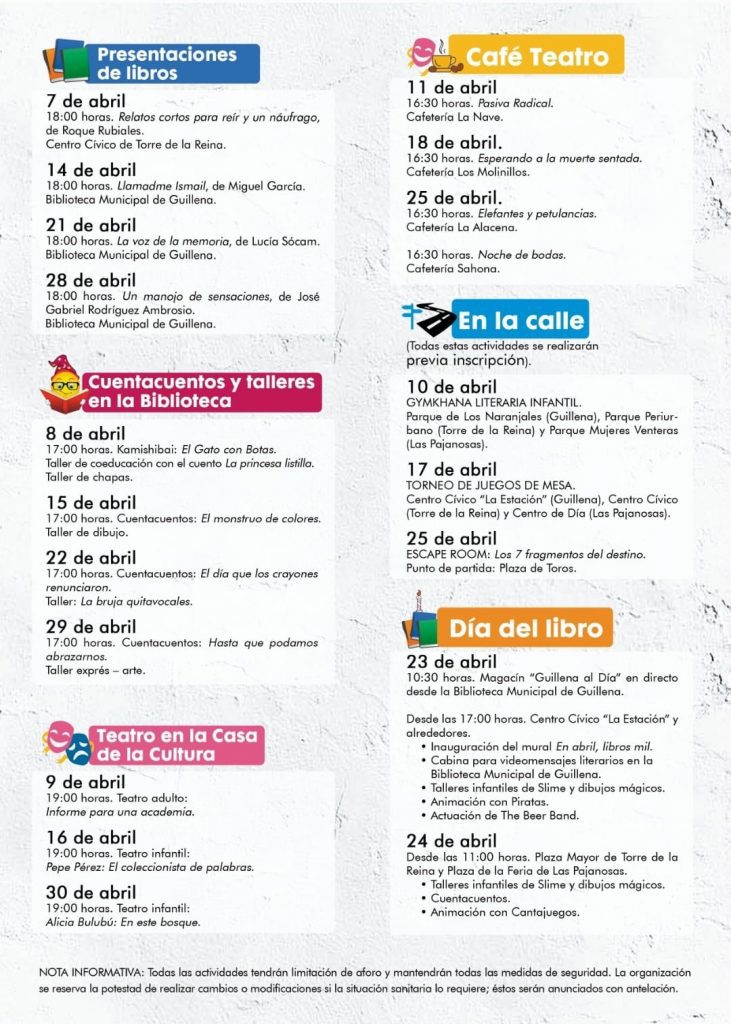 Presentaciones de libros

7 de abril
18:00 horas. Relatos cortos para reír y un náufrago, de Roque Rubiales.
Centro Cívico de Torre de la Reina.

14 de abril
18:00 horas. Llamadme Ismail, de Miguel García.
Biblioteca Municipal de Guillena.

21 de abril
18:00 horas. La voz de la memoria, de Lucía Sócam.
Biblioteca Municipal de Guillena.

28 de abril
18:00 horas. Un manojo de sensaciones, de José Gabriel Rodríguez Ambrosio.
Biblioteca Municipal de Guillena.

Cuentacuentos y talleres en la Biblioteca

8 de abril
17:00 horas. Kamishibai: El Gato con Botas.
Taller de coeducación con el cuento La princesa listilla.
Taller de chapas.

15 de abril
17:00 horas. Cuentacuentos: El monstruo de colores.
Taller de dibujo.

22 de abril
17:00 horas. Cuentacuentos: El día que los crayones renunciaron.
Taller: La bruja quitavocales.

29 de abril
17:00 horas. Cuentacuentos: Hasta que podamos abrazarnos.
Taller exprés – arte.

Teatro en la Casa de la Cultura

9 de abril
19:00 horas. Teatro adulto:
Informe para una academia.

16 de abril
19:00 horas. Teatro infantil:
Pepe Pérez: El coleccionista de palabras.

30 de abril
19:00 horas. Teatro infantil:
Alicia Bulubú: En este bosque.

Café Teatro

11 de abril
16:30 horas. Pasiva Radical.
Cafetería La Nave.

18 de abril.
16:30 horas. Esperando a la muerte sentada.
Cafetería Los Molinillos.

25 de abril.
16:30 horas. Elefantes y petulancias.
Cafetería La Alacena.

16:30 horas. Noche de bodas.
Cafetería Sahona.

En la calle

(Todas estas actividades se realizarán previa inscripción).

10 de abril
GYMKHANA LITERARIA INFANTIL.
Parque de Los Naranjales (Guillena), Parque Periurbano (Torre de la Reina) y Parque Mujeres Venteras (Las Pajanosas).

17 de abril
TORNEO DE JUEGOS DE MESA.
Centro Cívico "La Estación" (Guillena), Centro Cívico (Torre de la Reina) y Centro de Día (Las Pajanosas).

25 de abril
ESCAPE ROOM: Los 7 fragmentos del destino.
Punto de partida: Plaza de Toros.

Día del libro

23 de abril
10:30 horas. Magacín "Guillena al Día" en directo desde la Biblioteca Municipal de Guillena.

Desde las 17:00 horas. Centro Cívico "La Estación" y alrededores.
• Inauguración del mural En abril, libros mil.
• Cabina para videomensajes literarios en la Biblioteca Municipal de Guillena.
• Talleres infantiles de Slime y dibujos mágicos.
• Animación con Piratas.
• Actuación de The Beer Band.

24 de abril
Desde las 11:00 horas. Plaza Mayor de Torre de la Reina y Plaza de la Feria de Las Pajanosas.
• Talleres infantiles de Slime y dibujos mágicos.
• Cuentacuentos.
• Animación con Cantajuegos.

NOTA INFORMATIVA: Todas las actividades tendrán limitación de aforo y mantendrán todas las medidas de seguridad. La organización se reserva la potestad de realizar cambios o modificaciones si la situación sanitaria lo requiere; éstos serán anunciados con antelación.